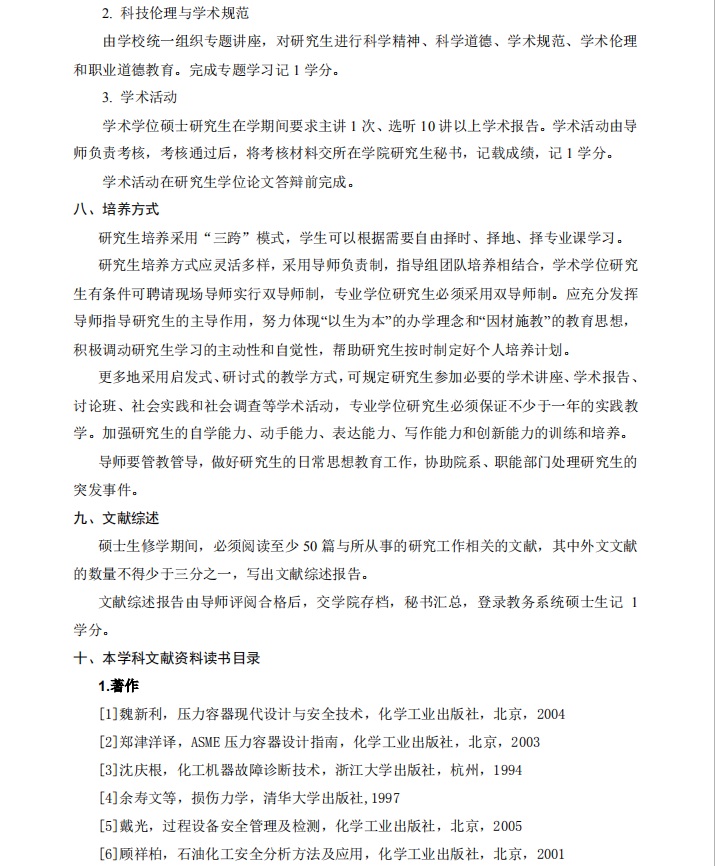 2. 科技伦理与学术规范

由学校统一组织专题讲座，对研究生进行科学精神、科学道德、学术规范、学术伦理和职业道德教育。完成专题学习记 1 学分。

3. 学术活动

学术学位硕士研究生在学期间要求主讲 1 次、选听 10 讲以上学术报告。学术活动由导师负责考核，考核通过后，将考核材料交所在学院研究生秘书，记载成绩，记 1 学分。

学术活动在研究生学位论文答辩前完成。

八、培养方式

研究生培养采用“三跨”模式，学生可以根据需要自由择时、择地、择专业课学习。

研究生培养方式应灵活多样，采用导师负责制，指导组团队培养相结合，学术学位研究生有条件可聘请现场导师实行双导师制，专业学位研究生必须采用双导师制。应充分发挥导师指导研究生的主导作用，努力体现“以生为本”的办学理念和“因材施教”的教育思想，积极调动研究生学习的主动性和自觉性，帮助研究生按时制定好个人培养计划。

更多地采用启发式、研讨式的教学方式，可规定研究生参加必要的学术讲座、学术报告、讨论班、社会实践和社会调查等学术活动，专业学位研究生必须保证不少于一年的实践教学。加强研究生的自学能力、动手能力、表达能力、写作能力和创新能力的训练和培养。

导师要管教管导，做好研究生的日常思想教育工作，协助院系、职能部门处理研究生的突发事件。

九、文献综述

硕士生修学期间，必须阅读至少 50 篇与所从事的研究工作相关的文献，其中外文文献的数量不得少于三分之一，写出文献综述报告。

文献综述报告由导师评阅合格后，交学院存档，秘书汇总，登录教务系统硕士生记 1 学分。

十、本学科文献资料读书目录

1.著作

[1]魏新利，压力容器现代设计与安全技术，化学工业出版社，北京，2004

[2]郑津洋译，ASME 压力容器设计指南，化学工业出版社，北京，2003

[3]沈庆根，化工机器故障诊断技术，浙江大学出版社，杭州，1994

[4]余寿文等，损伤力学，清华大学出版社,1997

[5]戴光，过程设备安全管理及检测，化学工业出版社，北京，2005

[6]顾祥柏，石油化工安全分析方法及应用，化学工业出版社，北京，2001